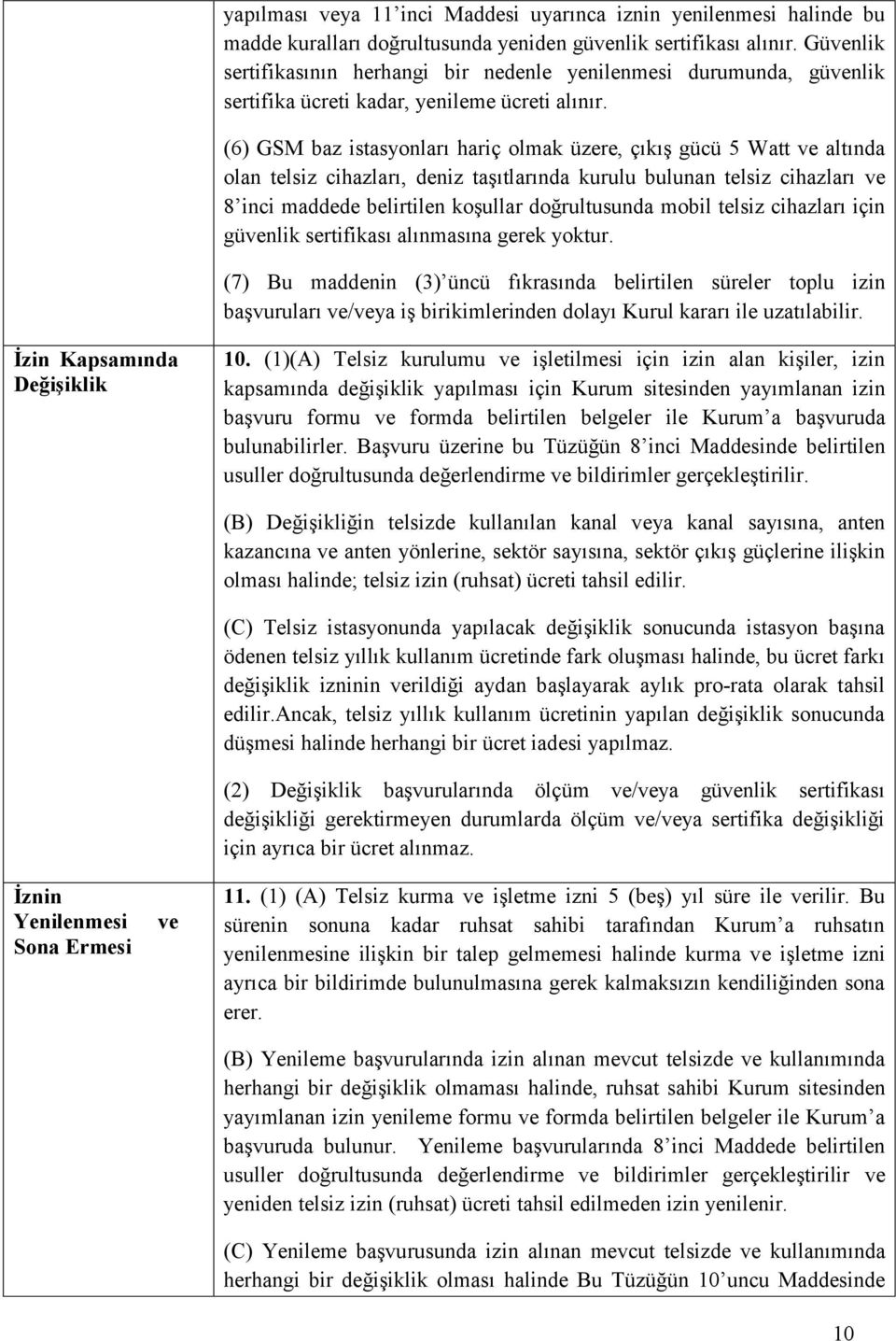 yapılması veya 11'inci Maddesi uyarınca iznin yenilenmesi halinde bu madde kuralları doğrultusunda yeniden güvenlik sertifikası alınır. Güvenlik sertifikasının herhangi bir nedenle yenilenmesi durumunda, güvenlik sertifika ücreti kadar, yenileme ücreti alınır.

(6) GSM baz istasyonları hariç olmak üzere, çıkış gücü 5 Watt ve altında olan telsiz cihazları, deniz taşıtlarında kurulu bulunan telsiz cihazları ve 8'inci maddede belirtilen koşullar doğrultusunda mobil telsiz cihazları için güvenlik sertifikası alınmasına gerek yoktur.

(7) Bu maddenin (3)'üncü fıkrasında belirtilen süreler toplu izin başvuruları ve/veya iş birikimlerinden dolayı Kurul kararı ile uzatılabilir.

İzin Kapsamında Değişiklik

10. (1)(A) Telsiz kurulumu ve işletilmesi için izin alan kişiler, izin kapsamında değişiklik yapılması için Kurum sitesinden yayımlanan izin başvuru formu ve formda belirtilen belgeler ile Kurum'a başvuruda bulunabilirler. Başvuru üzerine bu Tüzüğün 8'inci Maddesinde belirtilen usuller doğrultusunda değerlendirme ve bildirimler gerçekleştirilir.

(B) Değişikliğin telsizde kullanılan kanal veya kanal sayısına, anten kazancına ve anten yönlerine, sektör sayısına, sektör çıkış güçlerine ilişkin olması halinde; telsiz izin (ruhsat) ücreti tahsil edilir.

(C) Telsiz istasyonunda yapılacak değişiklik sonucunda istasyon başına ödenen telsiz yıllık kullanım ücretinde fark oluşması halinde, bu ücret farkı değişiklik izninin verildiği aydan başlayarak aylık pro-rata olarak tahsil edilir.Ancak, telsiz yıllık kullanım ücretinin yapılan değişiklik sonucunda düşmesi halinde herhangi bir ücret iadesi yapılmaz.

(2) Değişiklik başvurularında ölçüm ve/veya güvenlik sertifikası değişikliği gerektirmeyen durumlarda ölçüm ve/veya sertifika değişikliği için ayrıca bir ücret alınmaz.

İznin Yenilenmesi ve Sona Ermesi

11. (1) (A) Telsiz kurma ve işletme izni 5 (beş) yıl süre ile verilir. Bu sürenin sonuna kadar ruhsat sahibi tarafından Kurum'a ruhsatın yenilenmesine ilişkin bir talep gelmemesi halinde kurma ve işletme izni ayrıca bir bildirimde bulunulmasına gerek kalmaksızın kendiliğinden sona erer.

(B) Yenileme başvurularında izin alınan mevcut telsizde ve kullanımında herhangi bir değişiklik olmaması halinde, ruhsat sahibi Kurum sitesinden yayımlanan izin yenileme formu ve formda belirtilen belgeler ile Kurum'a başvuruda bulunur. Yenileme başvurularında 8'inci Maddede belirtilen usuller doğrultusunda değerlendirme ve bildirimler gerçekleştirilir ve yeniden telsiz izin (ruhsat) ücreti tahsil edilmeden izin yenilenir.

(C) Yenileme başvurusunda izin alınan mevcut telsizde ve kullanımında herhangi bir değişiklik olması halinde Bu Tüzüğün 10'uncu Maddesinde

10